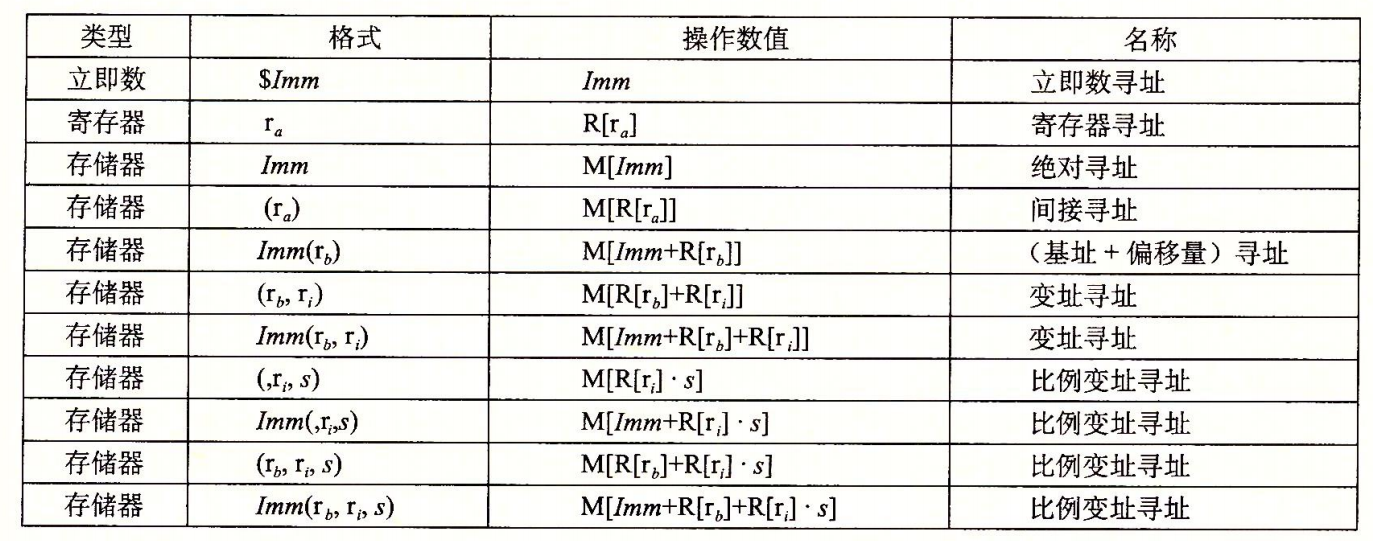 | 类型 | 格式 | 操作数值 | 名称 |
|---|---|---|---|
| 立即数 | $\$Imm$ | $Imm$ | 立即数寻址 |
| 寄存器 | $r_a$ | $R[r_a]$ | 寄存器寻址 |
| 存储器 | $Imm$ | $M[Imm]$ | 绝对寻址 |
| 存储器 | $(r_a)$ | $M[R[r_a]]$ | 间接寻址 |
| 存储器 | $Imm(r_b)$ | $M[Imm+R[r_b]]$ | （基址 + 偏移量）寻址 |
| 存储器 | $(r_b, r_i)$ | $M[R[r_b]+R[r_i]]$ | 变址寻址 |
| 存储器 | $Imm(r_b, r_i)$ | $M[Imm+R[r_b]+R[r_i]]$ | 变址寻址 |
| 存储器 | $(,r_i, s)$ | $M[R[r_i] \cdot s]$ | 比例变址寻址 |
| 存储器 | $Imm(,r_i,s)$ | $M[Imm+R[r_i] \cdot s]$ | 比例变址寻址 |
| 存储器 | $(r_b, r_i, s)$ | $M[R[r_b]+R[r_i] \cdot s]$ | 比例变址寻址 |
| 存储器 | $Imm(r_b, r_i, s)$ | $M[Imm+R[r_b]+R[r_i] \cdot s]$ | 比例变址寻址 |